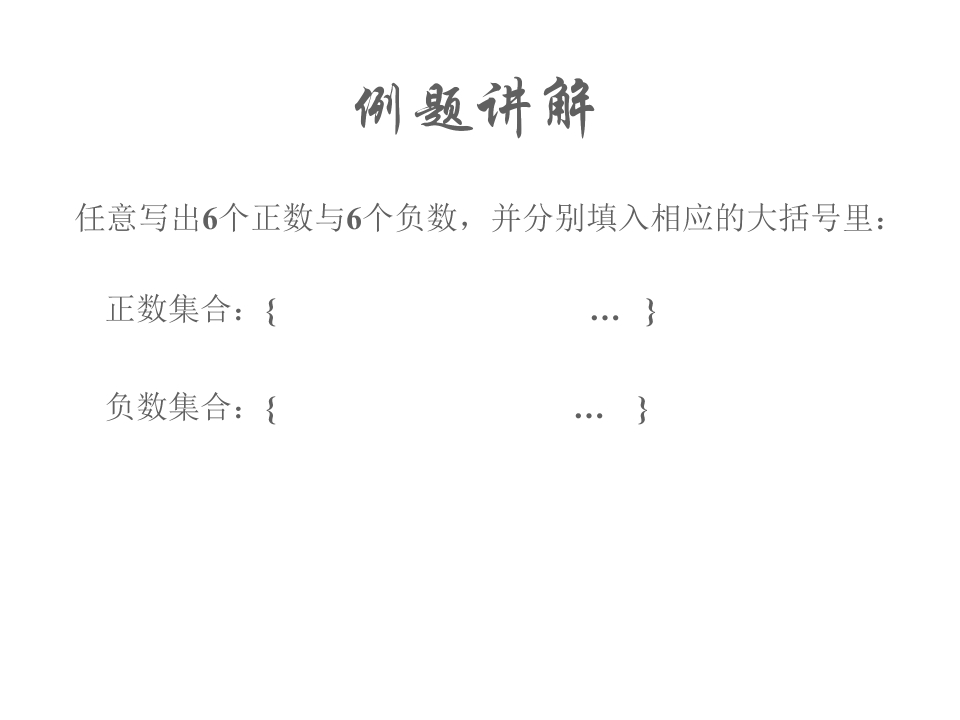 例题讲解

任意写出6个正数与6个负数，并分别填入相应的大括号里：

正数集合：{ … }

负数集合：{ … }